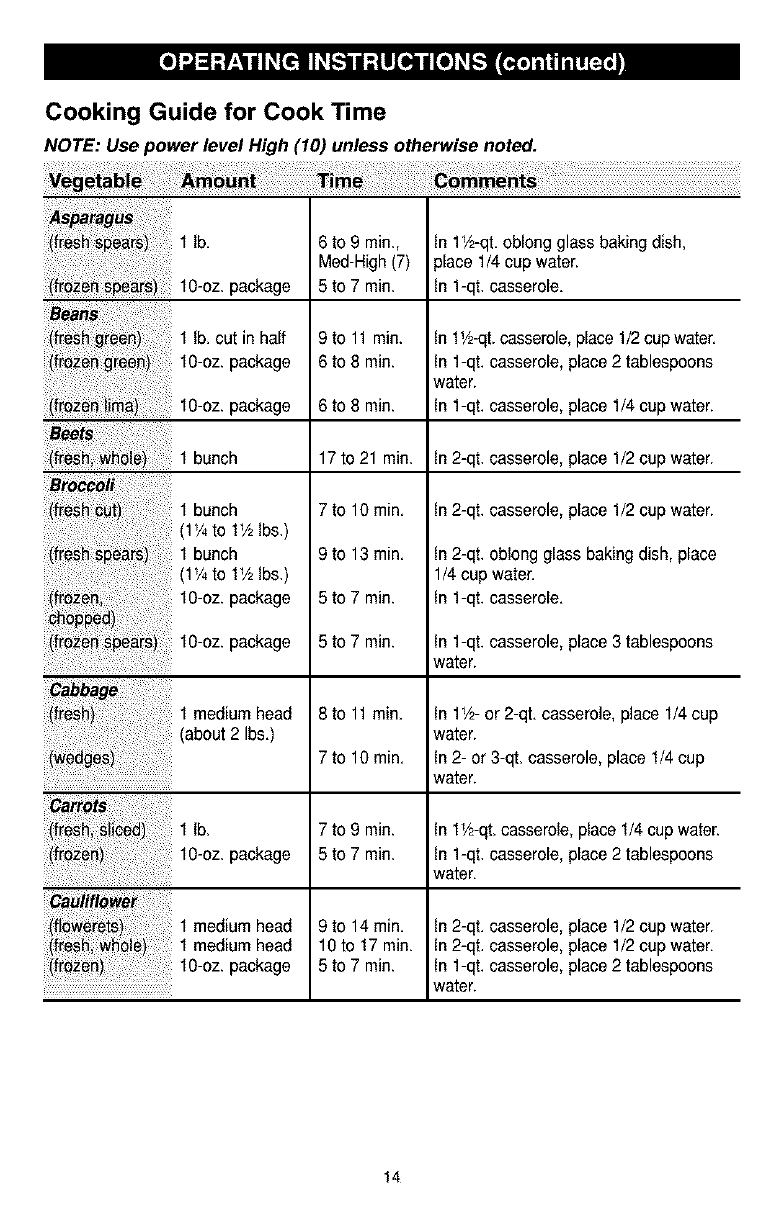 OPERATING INSTRUCTIONS (continued)

Cooking Guide for Cook Time

NOTE: Use power level High (10) unless otherwise noted.

| Vegetable | Amount | Time | Comments |
|---|---|---|---|
| Asparagus | | | |
| (fresh spears) | 1 lb. | 6 to 9 min., Med-High (7) | In 1½-qt. oblong glass baking dish, place 1/4 cup water. |
| (frozen spears) | 10-oz. package | 5 to 7 min. | In 1-qt. casserole. |
| Beans | | | |
| (fresh green) | 1 lb. cut in half | 9 to 11 min. | In 1½-qt. casserole, place 1/2 cup water. |
| (frozen green) | 10-oz. package | 6 to 8 min. | In 1-qt. casserole, place 2 tablespoons water. |
| (frozen lima) | 10-oz. package | 6 to 8 min. | In 1-qt. casserole, place 1/4 cup water. |
| Beets | | | |
| (fresh, whole) | 1 bunch | 17 to 21 min. | In 2-qt. casserole, place 1/2 cup water. |
| Broccoli | | | |
| (fresh cut) | 1 bunch (1¼ to 1½ lbs.) | 7 to 10 min. | In 2-qt. casserole, place 1/2 cup water. |
| (fresh spears) | 1 bunch (1¼ to 1½ lbs.) | 9 to 13 min. | In 2-qt. oblong glass baking dish, place 1/4 cup water. |
| (frozen, chopped) | 10-oz. package | 5 to 7 min. | In 1-qt. casserole. |
| (frozen spears) | 10-oz. package | 5 to 7 min. | In 1-qt. casserole, place 3 tablespoons water. |
| Cabbage | | | |
| (fresh) | 1 medium head (about 2 lbs.) | 8 to 11 min. | In 1½- or 2-qt. casserole, place 1/4 cup water. |
| (wedges) | | 7 to 10 min. | In 2- or 3-qt. casserole, place 1/4 cup water. |
| Carrots | | | |
| (fresh, sliced) | 1 lb. | 7 to 9 min. | In 1½-qt. casserole, place 1/4 cup water. |
| (frozen) | 10-oz. package | 5 to 7 min. | In 1-qt. casserole, place 2 tablespoons water. |
| Cauliflower | | | |
| (flowerets) | 1 medium head | 9 to 14 min. | In 2-qt. casserole, place 1/2 cup water. |
| (fresh, whole) | 1 medium head | 10 to 17 min. | In 2-qt. casserole, place 1/2 cup water. |
| (frozen) | 10-oz. package | 5 to 7 min. | In 1-qt. casserole, place 2 tablespoons water. |

14